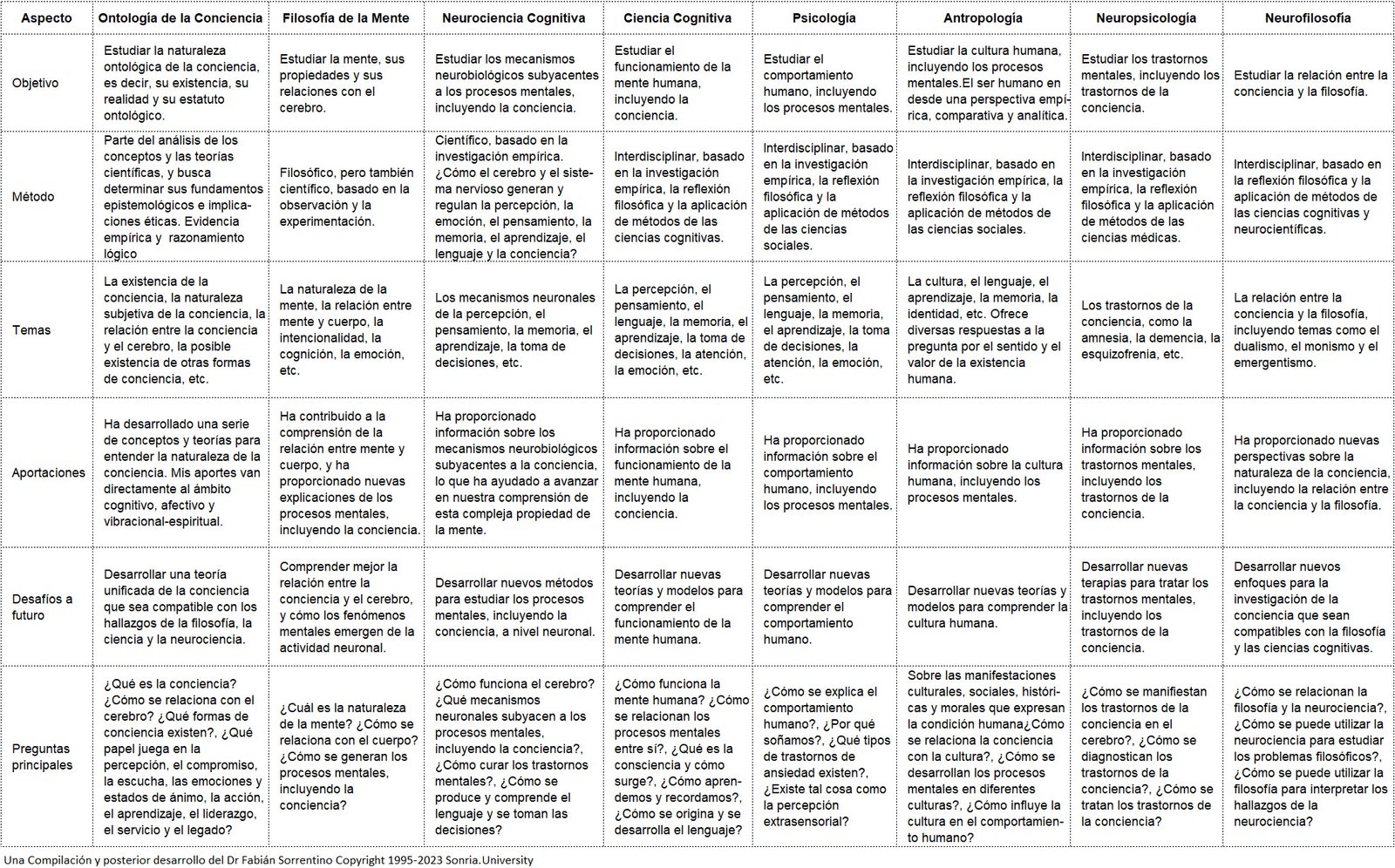 | Aspecto | Ontología de la Conciencia | Filosofía de la Mente | Neurociencia Cognitiva | Ciencia Cognitiva | Psicología | Antropología | Neuropsicología | Neurofilosofía |
|---|---|---|---|---|---|---|---|---|
| Objetivo | Estudiar la naturaleza ontológica de la conciencia, es decir, su existencia, su realidad y su estatuto ontológico. | Estudiar la mente, sus propiedades y sus relaciones con el cerebro. | Estudiar los mecanismos neurobiológicos subyacentes a los procesos mentales, incluyendo la conciencia. | Estudiar el funcionamiento de la mente humana, incluyendo la conciencia. | Estudiar el comportamiento humano, incluyendo los procesos mentales. | Estudiar la cultura humana, incluyendo los procesos mentales.El ser humano en desde una perspectiva empírica, comparativa y analítica. | Estudiar los trastornos mentales, incluyendo los trastornos de la conciencia. | Estudiar la relación entre la conciencia y la filosofía. |
| Método | Parte del análisis de los conceptos y las teorías científicas, y busca determinar sus fundamentos epistemológicos e implicaciones éticas. Evidencia empírica y razonamiento lógico | Filosófico, pero también científico, basado en la observación y la experimentación. | Científico, basado en la investigación empírica. ¿Cómo el cerebro y el sistema nervioso generan y regulan la percepción, la emoción, el pensamiento, la memoria, el aprendizaje, el lenguaje y la conciencia? | Interdisciplinar, basado en la investigación empírica, la reflexión filosófica y la aplicación de métodos de las ciencias cognitivas. | Interdisciplinar, basado en la investigación empírica, la reflexión filosófica y la aplicación de métodos de las ciencias sociales. | Interdisciplinar, basado en la investigación empírica, la reflexión filosófica y la aplicación de métodos de las ciencias sociales. | Interdisciplinar, basado en la investigación empírica, la reflexión filosófica y la aplicación de métodos de las ciencias médicas. | Interdisciplinar, basado en la reflexión filosófica y la aplicación de métodos de las ciencias cognitivas y neurocientíficas. |
| Temas | La existencia de la conciencia, la naturaleza subjetiva de la conciencia, la relación entre la conciencia y el cerebro, la posible existencia de otras formas de conciencia, etc. | La naturaleza de la mente, la relación entre mente y cuerpo, la intencionalidad, la cognición, la emoción, etc. | Los mecanismos neuronales de la percepción, el pensamiento, la memoria, el aprendizaje, la toma de decisiones, etc. | La percepción, el pensamiento, el lenguaje, la memoria, el aprendizaje, la toma de decisiones, la atención, la emoción, etc. | La percepción, el pensamiento, el lenguaje, la memoria, el aprendizaje, la toma de decisiones, la atención, la emoción, etc. | La cultura, el lenguaje, el aprendizaje, la memoria, la identidad, etc. Ofrece diversas respuestas a la pregunta por el sentido y el valor de la existencia humana. | Los trastornos de la conciencia, como la amnesia, la demencia, la esquizofrenia, etc. | La relación entre la conciencia y la filosofía, incluyendo temas como el dualismo, el monismo y el emergentismo. |
| Aportaciones | Ha desarrollado una serie de conceptos y teorías para entender la naturaleza de la conciencia. Mis aportes van directamente al ámbito cognitivo, afectivo y vibracional-espiritual. | Ha contribuido a la comprensión de la relación entre mente y cuerpo, y ha proporcionado nuevas explicaciones de los procesos mentales, incluyendo la conciencia. | Ha proporcionado información sobre los mecanismos neurobiológicos subyacentes a la conciencia, lo que ha ayudado a avanzar en nuestra comprensión de esta compleja propiedad de la mente. | Ha proporcionado información sobre el funcionamiento de la mente humana, incluyendo la conciencia. | Ha proporcionado información sobre el comportamiento humano, incluyendo los procesos mentales. | Ha proporcionado información sobre la cultura humana, incluyendo los procesos mentales. | Ha proporcionado información sobre los trastornos mentales, incluyendo los trastornos de la conciencia. | Ha proporcionado nuevas perspectivas sobre la naturaleza de la conciencia, incluyendo la relación entre la conciencia y la filosofía. |
| Desafíos a futuro | Desarrollar una teoría unificada de la conciencia que sea compatible con los hallazgos de la filosofía, la ciencia y la neurociencia. | Comprender mejor la relación entre la conciencia y el cerebro, y cómo los fenómenos mentales emergen de la actividad neuronal. | Desarrollar nuevos métodos para estudiar los procesos mentales, incluyendo la conciencia, a nivel neuronal. | Desarrollar nuevas teorías y modelos para comprender el funcionamiento de la mente humana. | Desarrollar nuevas teorías y modelos para comprender el comportamiento humano. | Desarrollar nuevas teorías y modelos para comprender la cultura humana. | Desarrollar nuevas terapias para tratar los trastornos mentales, incluyendo los trastornos de la conciencia. | Desarrollar nuevos enfoques para la investigación de la conciencia que sean compatibles con la filosofía y las ciencias cognitivas. |
| Preguntas principales | ¿Qué es la conciencia? ¿Cómo se relaciona con el cerebro? ¿Qué formas de conciencia existen?, ¿Qué papel juega en la percepción, el compromiso, la escucha, las emociones y estados de ánimo, la acción, el aprendizaje, el liderazgo, el servicio y el legado? | ¿Cuál es la naturaleza de la mente? ¿Cómo se relaciona con el cuerpo? ¿Cómo se generan los procesos mentales, incluyendo la conciencia? | ¿Cómo funciona el cerebro? ¿Qué mecanismos neuronales subyacen a los procesos mentales, incluyendo la conciencia?, ¿Cómo curar los trastornos mentales?, ¿Cómo se produce y comprende el lenguaje y se toman las decisiones? | ¿Cómo funciona la mente humana? ¿Cómo se relacionan los procesos mentales entre sí?, ¿Qué es la consciencia y cómo surge?, ¿Cómo aprendemos y recordamos?, ¿Cómo se origina y se desarrolla el lenguaje? | ¿Cómo se explica el comportamiento humano?, ¿Por qué soñamos?, ¿Qué tipos de trastornos de ansiedad existen?, ¿Existe tal cosa como la percepción extrasensorial? | Sobre las manifestaciones culturales, sociales, históricas y morales que expresan la condición humana¿Cómo se relaciona la conciencia con la cultura?, ¿Cómo se desarrollan los procesos mentales en diferentes culturas?, ¿Cómo influye la cultura en el comportamiento humano? | ¿Cómo se manifiestan los trastornos de la conciencia en el cerebro?, ¿Cómo se diagnostican los trastornos de la conciencia?, ¿Cómo se tratan los trastornos de la conciencia? | ¿Cómo se relacionan la filosofía y la neurociencia?, ¿Cómo se puede utilizar la neurociencia para estudiar los problemas filosóficos?, ¿Cómo se puede utilizar la filosofía para interpretar los hallazgos de la neurociencia? |

Una Compilación y posterior desarrollo del Dr Fabián Sorrentino Copyright 1995-2023 Sonria.University